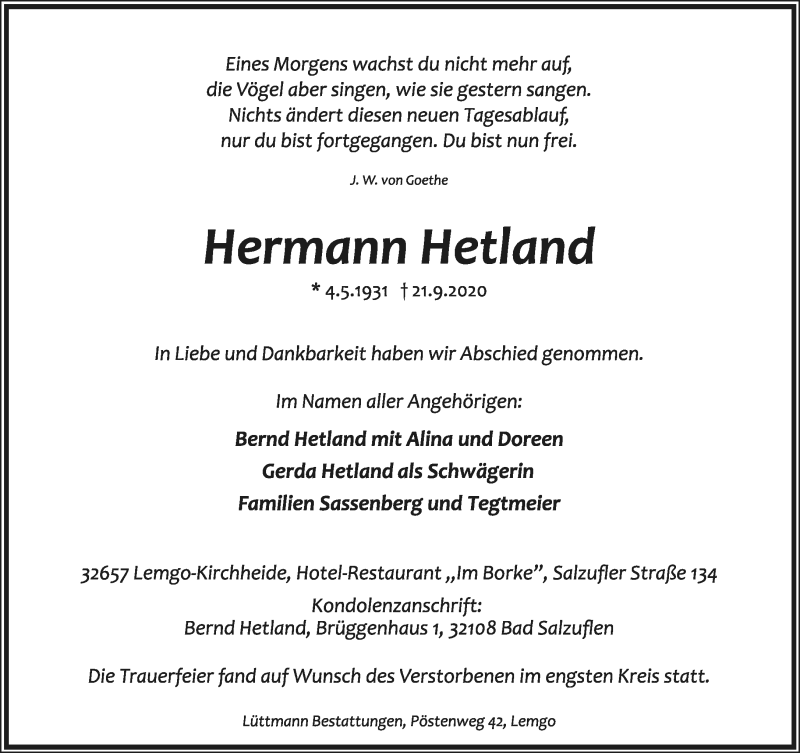 Eines Morgens wachst du nicht mehr auf,
die Vögel aber singen, wie sie gestern sangen.
Nichts ändert diesen neuen Tagesablauf,
nur du bist fortgegangen. Du bist nun frei.

J. W. von Goethe

Hermann Hetland

* 4.5.1931 † 21.9.2020

In Liebe und Dankbarkeit haben wir Abschied genommen.

Im Namen aller Angehörigen:

Bernd Hetland mit Alina und Doreen
Gerda Hetland als Schwägerin
Familien Sassenberg und Tegtmeier

32657 Lemgo-Kirchheide, Hotel-Restaurant „Im Borke", Salzufler Straße 134
Kondolenzanschrift:
Bernd Hetland, Brüggenhaus 1, 32108 Bad Salzuflen

Die Trauerfeier fand auf Wunsch des Verstorbenen im engsten Kreis statt.

Lüttmann Bestattungen, Pöstenweg 42, Lemgo